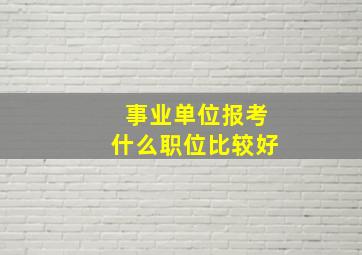 事业单位报考
什么职位比较好